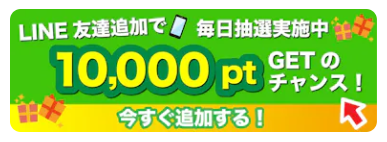 LINE 友達追加で 毎日抽選実施中

10,000 pt GET の チャンス！

今すぐ追加する！